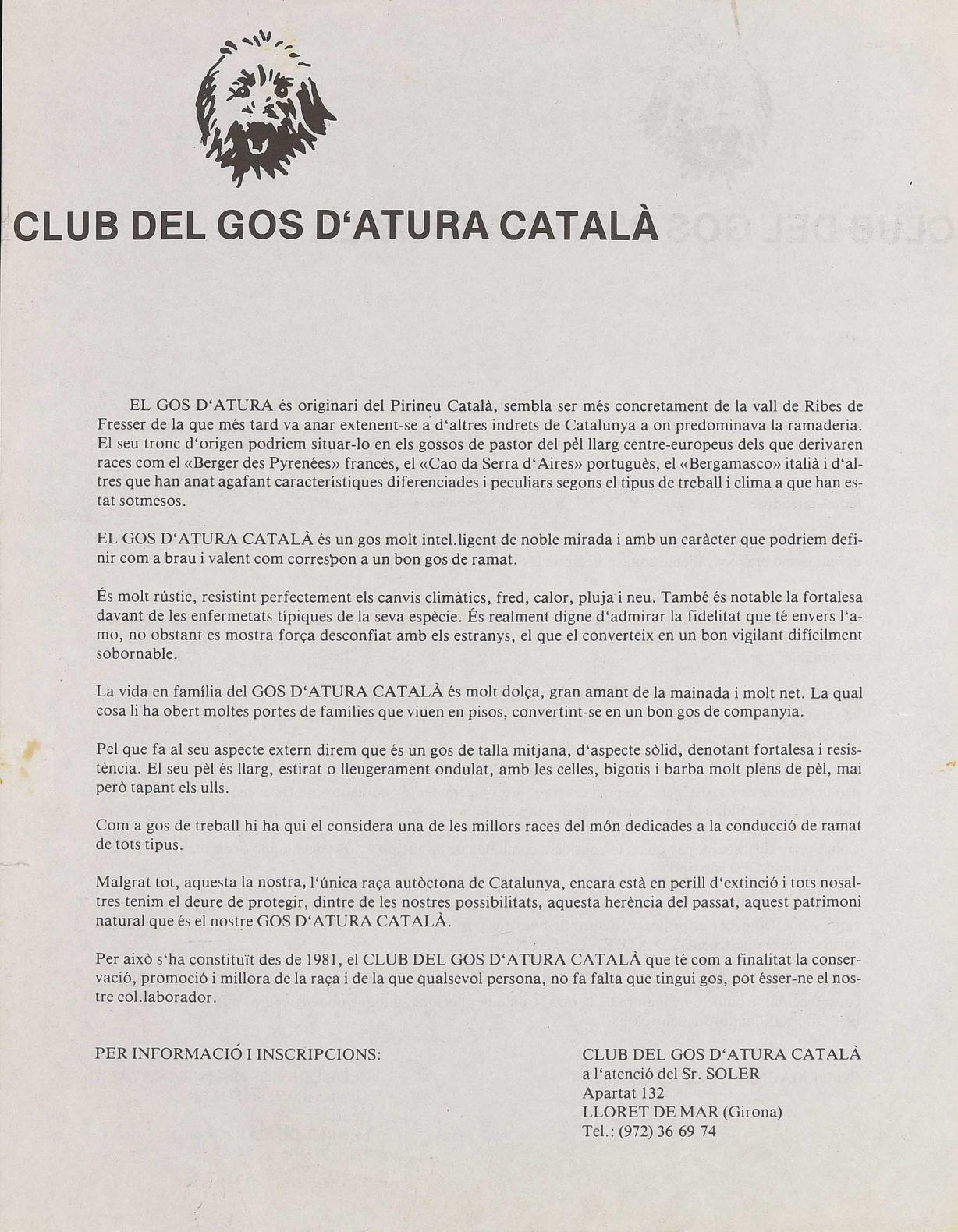 CLUB DEL GOS D'ATURA CATALÀ

EL GOS D'ATURA és originari del Pirineu Català, sembla ser més concretament de la vall de Ribes de Fresser de la que més tard va anar extenent-se a d'altres indrets de Catalunya a on predominava la ramaderia. El seu tronc d'origen podriem situar-lo en els gossos de pastor del pèl llarg centre-europeus dels que derivaren races com el «Berger des Pyrenées» francès, el «Cao da Serra d'Aires» portuguès, el «Bergamasco» italià i d'altres que han anat agafant característiques diferenciades i peculiars segons el tipus de treball i clima a que han estat sotmesos.

EL GOS D'ATURA CATALÀ és un gos molt intel.ligent de noble mirada i amb un caràcter que podriem definir com a brau i valent com correspon a un bon gos de ramat.

És molt rústic, resistint perfectement els canvis climàtics, fred, calor, pluja i neu. També és notable la fortalesa davant de les enfermetats típiques de la seva espècie. És realment digne d'admirar la fidelitat que té envers l'amo, no obstant es mostra força desconfiat amb els estranys, el que el converteix en un bon vigilant difícilment sobornable.

La vida en família del GOS D'ATURA CATALÀ és molt dolça, gran amant de la mainada i molt net. La qual cosa li ha obert moltes portes de famílies que viuen en pisos, convertint-se en un bon gos de companyia.

Pel que fa al seu aspecte extern direm que és un gos de talla mitjana, d'aspecte sòlid, denotant fortalesa i resistència. El seu pèl és llarg, estirat o lleugerament ondulat, amb les celles, bigotis i barba molt plens de pèl, mai però tapant els ulls.

Com a gos de treball hi ha qui el considera una de les millors races del món dedicades a la conducció de ramat de tots tipus.

Malgrat tot, aquesta la nostra, l'única raça autòctona de Catalunya, encara està en perill d'extinció i tots nosaltres tenim el deure de protegir, dintre de les nostres possibilitats, aquesta herència del passat, aquest patrimoni natural que és el nostre GOS D'ATURA CATALÀ.

Per això s'ha constituït des de 1981, el CLUB DEL GOS D'ATURA CATALÀ que té com a finalitat la conservació, promoció i millora de la raça i de la que qualsevol persona, no fa falta que tingui gos, pot ésser-ne el nostre col.laborador.

PER INFORMACIÓ I INSCRIPCIONS:

CLUB DEL GOS D'ATURA CATALÀ
a l'atenció del Sr. SOLER
Apartat 132
LLORET DE MAR (Girona)
Tel.: (972) 36 69 74